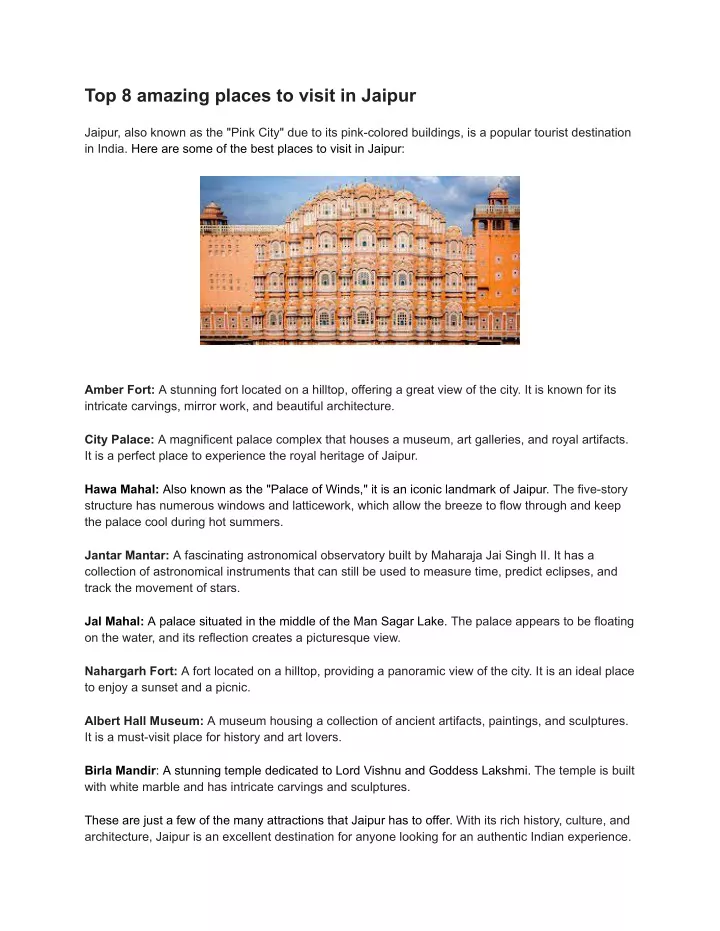 Top 8 amazing places to visit in Jaipur

Jaipur, also known as the "Pink City" due to its pink-colored buildings, is a popular tourist destination in India. Here are some of the best places to visit in Jaipur:

Amber Fort: A stunning fort located on a hilltop, offering a great view of the city. It is known for its intricate carvings, mirror work, and beautiful architecture.

City Palace: A magnificent palace complex that houses a museum, art galleries, and royal artifacts. It is a perfect place to experience the royal heritage of Jaipur.

Hawa Mahal: Also known as the "Palace of Winds," it is an iconic landmark of Jaipur. The five-story structure has numerous windows and latticework, which allow the breeze to flow through and keep the palace cool during hot summers.

Jantar Mantar: A fascinating astronomical observatory built by Maharaja Jai Singh II. It has a collection of astronomical instruments that can still be used to measure time, predict eclipses, and track the movement of stars.

Jal Mahal: A palace situated in the middle of the Man Sagar Lake. The palace appears to be floating on the water, and its reflection creates a picturesque view.

Nahargarh Fort: A fort located on a hilltop, providing a panoramic view of the city. It is an ideal place to enjoy a sunset and a picnic.

Albert Hall Museum: A museum housing a collection of ancient artifacts, paintings, and sculptures. It is a must-visit place for history and art lovers.

Birla Mandir: A stunning temple dedicated to Lord Vishnu and Goddess Lakshmi. The temple is built with white marble and has intricate carvings and sculptures.

These are just a few of the many attractions that Jaipur has to offer. With its rich history, culture, and architecture, Jaipur is an excellent destination for anyone looking for an authentic Indian experience.